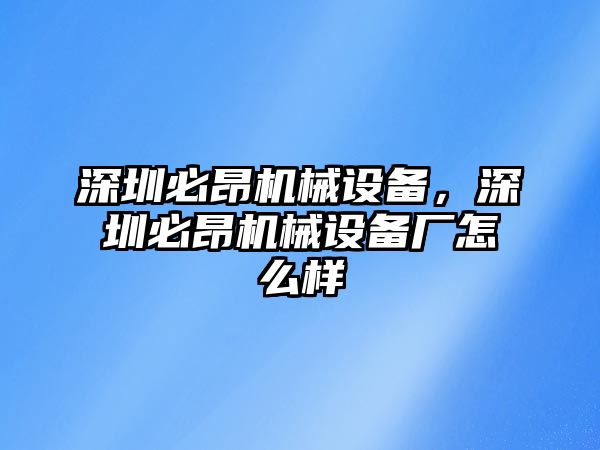 深圳必昂机械设备，深圳必昂机械设备厂怎么样